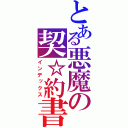 とある悪魔の契☆約書
インデックス